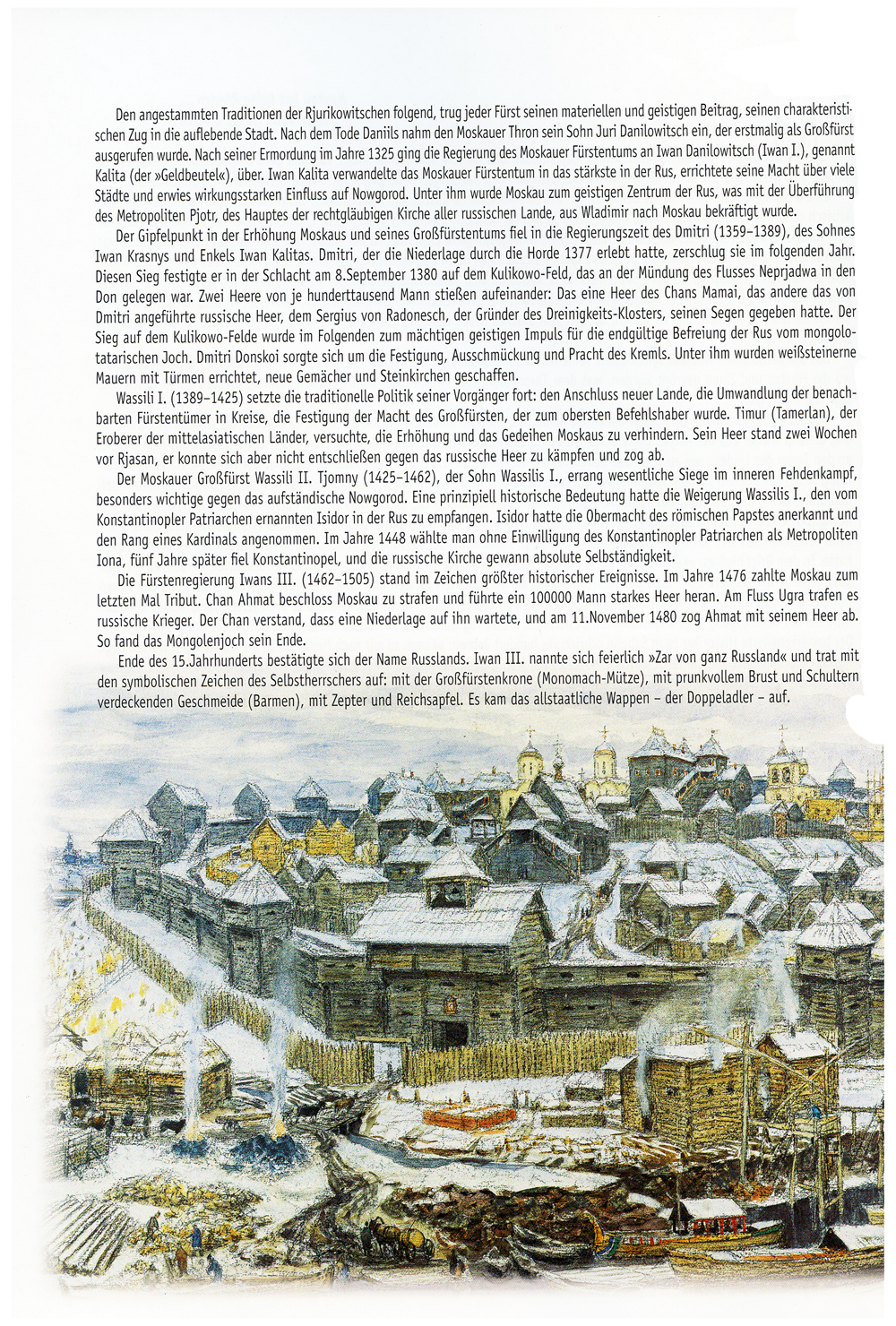 Den angestammten Traditionen der Rjurikowitschen folgend, trug jeder Fürst seinen materiellen und geistigen Beitrag, seinen charakteristischen Zug in die auflebende Stadt. Nach dem Tode Daniils nahm den Moskauer Thron sein Sohn Juri Danilowitsch ein, der erstmalig als Großfürst ausgerufen wurde. Nach seiner Ermordung im Jahre 1325 ging die Regierung des Moskauer Fürstentums an Iwan Danilowitsch (Iwan I.), genannt Kalita (der »Geldbeutel«), über. Iwan Kalita verwandelte das Moskauer Fürstentum in das stärkste in der Rus, errichtete seine Macht über viele Städte und erwies wirkungsstarken Einfluss auf Nowgorod. Unter ihm wurde Moskau zum geistigen Zentrum der Rus, was mit der Überführung des Metropoliten Pjotr, des Hauptes der rechtgläubigen Kirche aller russischen Lande, aus Wladimir nach Moskau bekräftigt wurde.

Der Gipfelpunkt in der Erhöhung Moskaus und seines Großfürstentums fiel in die Regierungszeit des Dmitri (1359–1389), des Sohnes Iwan Krasnys und Enkels Iwan Kalitas. Dmitri, der die Niederlage durch die Horde 1377 erlebt hatte, zerschlug sie im folgenden Jahr. Diesen Sieg festigte er in der Schlacht am 8.September 1380 auf dem Kulikowo-Feld, das an der Mündung des Flusses Neprjadwa in den Don gelegen war. Zwei Heere von je hunderttausend Mann stießen aufeinander: Das eine Heer des Chans Mamai, das andere das von Dmitri angeführte russische Heer, dem Sergius von Radonesch, der Gründer des Dreinigkeits-Klosters, seinen Segen gegeben hatte. Der Sieg auf dem Kulikowo-Felde wurde im Folgenden zum mächtigen geistigen Impuls für die endgültige Befreiung der Rus vom mongolotatarischen Joch. Dmitri Donskoi sorgte sich um die Festigung, Ausschmückung und Pracht des Kremls. Unter ihm wurden weißsteinerne Mauern mit Türmen errichtet, neue Gemächer und Steinkirchen geschaffen.

Wassili I. (1389–1425) setzte die traditionelle Politik seiner Vorgänger fort: den Anschluss neuer Lande, die Umwandlung der benachbarten Fürstentümer in Kreise, die Festigung der Macht des Großfürsten, der zum obersten Befehlshaber wurde. Timur (Tamerlan), der Eroberer der mittelasiatischen Länder, versuchte, die Erhöhung und das Gedeihen Moskaus zu verhindern. Sein Heer stand zwei Wochen vor Rjasan, er konnte sich aber nicht entschließen gegen das russische Heer zu kämpfen und zog ab.

Der Moskauer Großfürst Wassili II. Tjomny (1425–1462), der Sohn Wassilis I., errang wesentliche Siege im inneren Fehdenkampf, besonders wichtige gegen das aufständische Nowgorod. Eine prinzipiell historische Bedeutung hatte die Weigerung Wassilis I., den vom Konstantinopler Patriarchen ernannten Isidor in der Rus zu empfangen. Isidor hatte die Obermacht des römischen Papstes anerkannt und den Rang eines Kardinals angenommen. Im Jahre 1448 wählte man ohne Einwilligung des Konstantinopler Patriarchen als Metropoliten Iona, fünf Jahre später fiel Konstantinopel, und die russische Kirche gewann absolute Selbständigkeit.

Die Fürstenregierung Iwans III. (1462–1505) stand im Zeichen größter historischer Ereignisse. Im Jahre 1476 zahlte Moskau zum letzten Mal Tribut. Chan Ahmat beschloss Moskau zu strafen und führte ein 100000 Mann starkes Heer heran. Am Fluss Ugra trafen es russische Krieger. Der Chan verstand, dass eine Niederlage auf ihn wartete, und am 11.November 1480 zog Ahmat mit seinem Heer ab. So fand das Mongolenjoch sein Ende.

Ende des 15.Jahrhunderts bestätigte sich der Name Russlands. Iwan III. nannte sich feierlich »Zar von ganz Russland« und trat mit den symbolischen Zeichen des Selbstherrschers auf: mit der Großfürstenkrone (Monomach-Mütze), mit prunkvollem Brust und Schultern verdeckenden Geschmeide (Barmen), mit Zepter und Reichsapfel. Es kam das allstaatliche Wappen – der Doppeladler – auf.